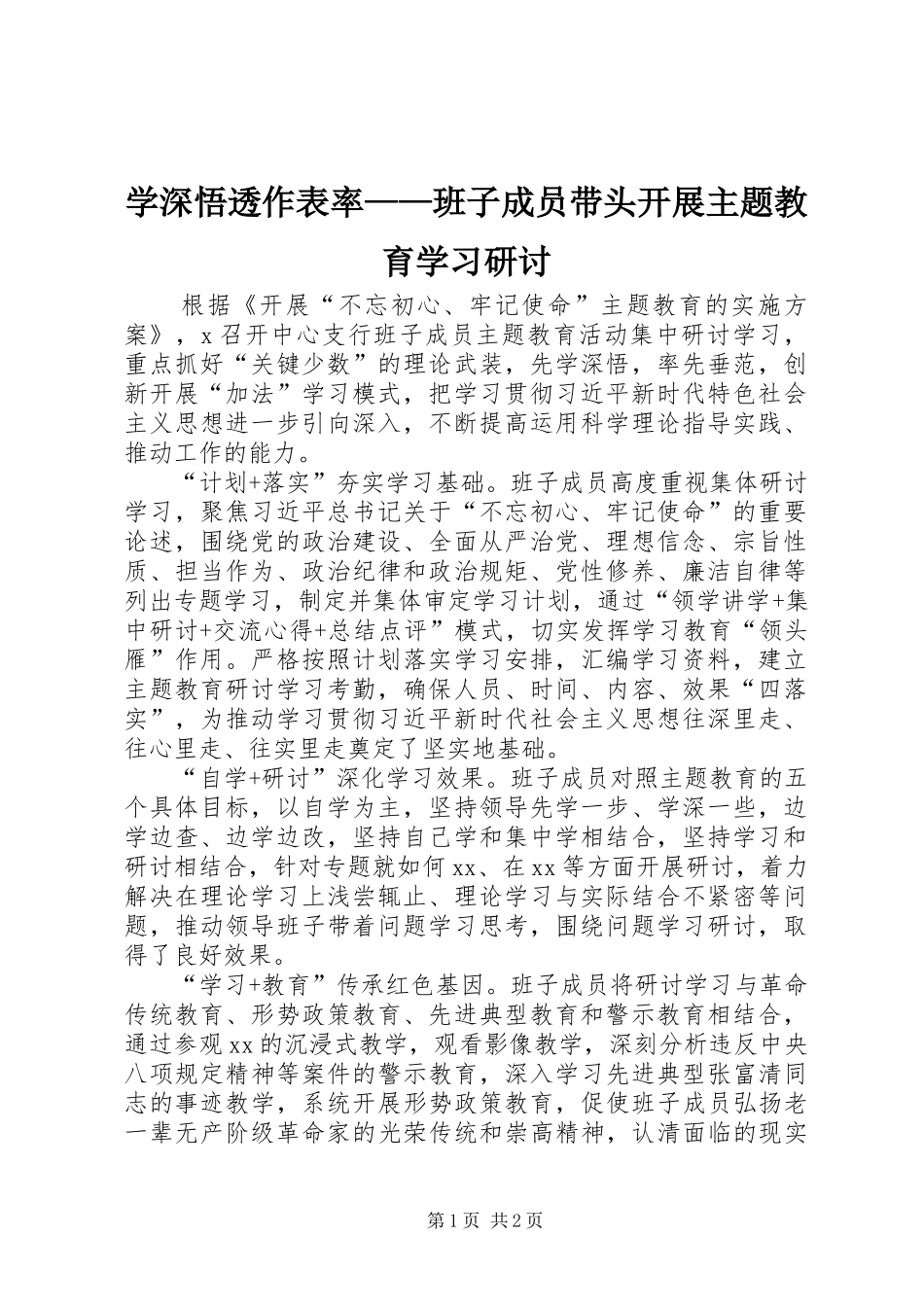 学深悟透作表率——班子成员带头开展主题教育学习研讨

根据《开展“不忘初心、牢记使命”主题教育的实施方案》，x召开中心支行班子成员主题教育活动集中研讨学习，重点抓好“关键少数”的理论武装，先学深悟，率先垂范，创新开展“加法”学习模式，把学习贯彻习近平新时代特色社会主义思想进一步引向深入，不断提高运用科学理论指导实践、推动工作的能力。

“计划+落实”夯实学习基础。班子成员高度重视集体研讨学习，聚焦习近平总书记关于“不忘初心、牢记使命”的重要论述，围绕党的政治建设、全面从严治党、理想信念、宗旨性质、担当作为、政治纪律和政治规矩、党性修养、廉洁自律等列出专题学习，制定并集体审定学习计划，通过“领学讲学+集中研讨+交流心得+总结点评”模式，切实发挥学习教育“领头雁”作用。严格按照计划落实学习安排，汇编学习资料，建立主题教育研讨学习考勤，确保人员、时间、内容、效果“四落实”，为推动学习贯彻习近平新时代社会主义思想往深里走、往心里走、往实里走奠定了坚实地基础。

“自学+研讨”深化学习效果。班子成员对照主题教育的五个具体目标，以自学为主，坚持领导先学一步、学深一些，边学边查、边学边改，坚持自己学和集中学相结合，坚持学习和研讨相结合，针对专题就如何xx、在xx等方面开展研讨，着力解决在理论学习上浅尝辄止、理论学习与实际结合不紧密等问题，推动领导班子带着问题学习思考，围绕问题学习研讨，取得了良好效果。

“学习+教育”传承红色基因。班子成员将研讨学习与革命传统教育、形势政策教育、先进典型教育和警示教育相结合，通过参观xx的沉浸式教学，观看影像教学，深刻分析违反中央八项规定精神等案件的警示教育，深入学习先进典型张富清同志的事迹教学，系统开展形势政策教育，促使班子成员弘扬老一辈无产阶级革命家的光荣传统和崇高精神，认清面临的现实

第1页 共2页